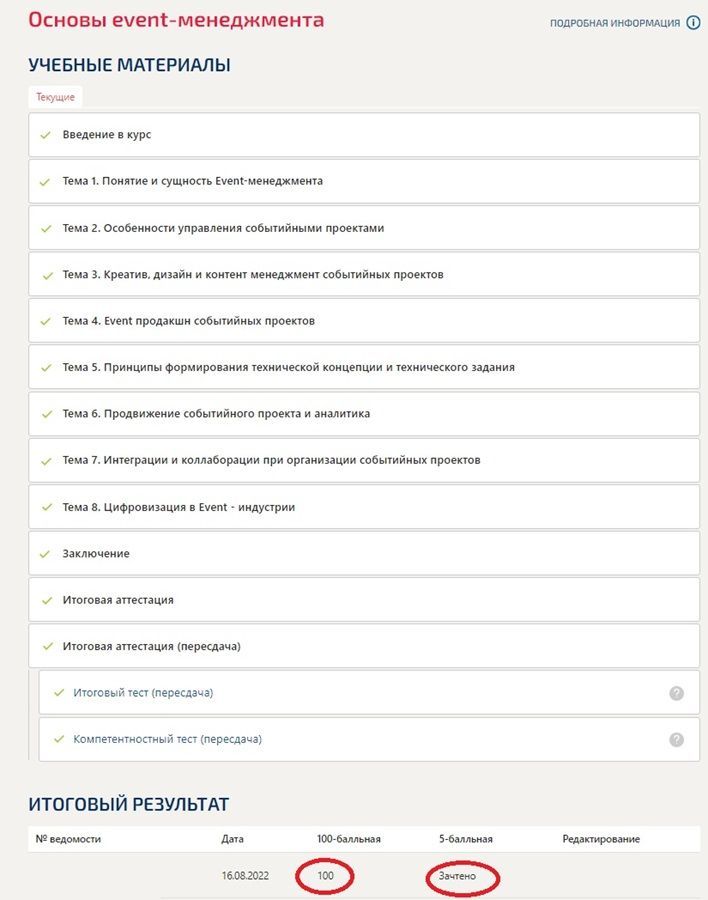 Основы event-менеджмента

ПОДРОБНАЯ ИНФОРМАЦИЯ

УЧЕБНЫЕ МАТЕРИАЛЫ

Текущие

Введение в курс

Тема 1. Понятие и сущность Event-менеджмента

Тема 2. Особенности управления событийными проектами

Тема 3. Креатив, дизайн и контент менеджмент событийных проектов

Тема 4. Event продакшн событийных проектов

Тема 5. Принципы формирования технической концепции и технического задания

Тема 6. Продвижение событийного проекта и аналитика

Тема 7. Интеграции и коллаборации при организации событийных проектов

Тема 8. Цифровизация в Event - индустрии

Заключение

Итоговая аттестация

Итоговая аттестация (пересдача)

Итоговый тест (пересдача)

Компетентностный тест (пересдача)

ИТОГОВЫЙ РЕЗУЛЬТАТ

| № ведомости | Дата | 100-балльная | 5-балльная | Редактирование |
|---|---|---|---|---|
| | 16.08.2022 | 100 | Зачтено | |